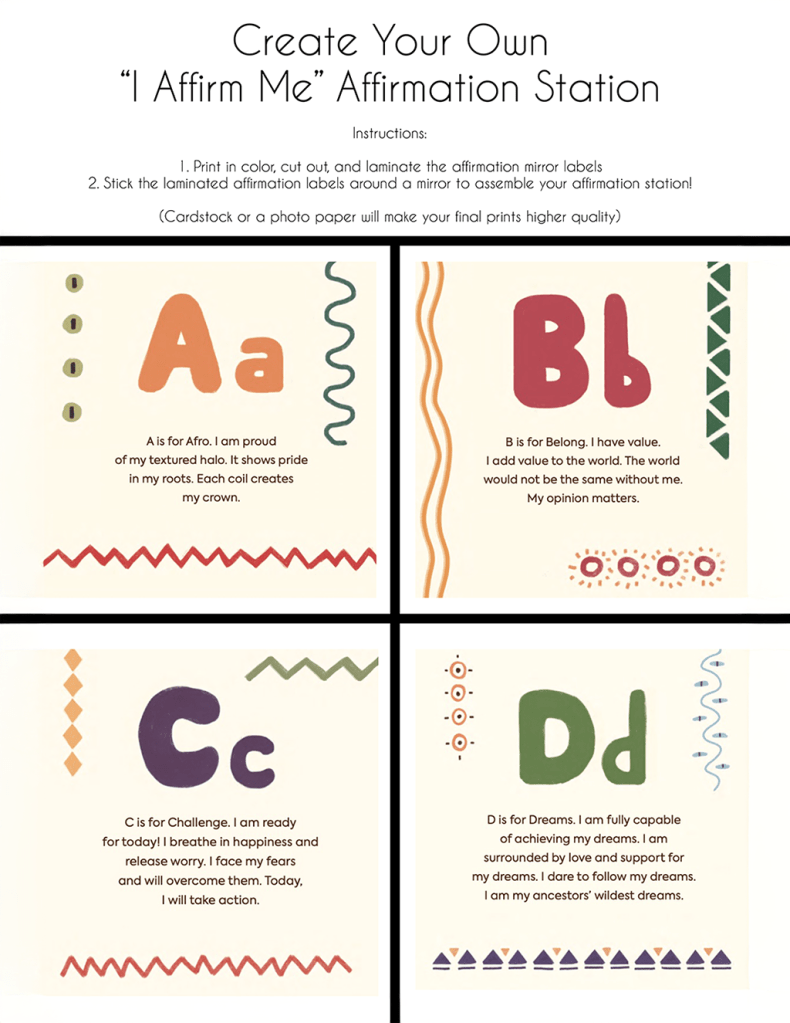 Create Your Own
"I Affirm Me" Affirmation Station

Instructions:

1. Print in color, cut out, and laminate the affirmation mirror labels
2. Stick the laminated affirmation labels around a mirror to assemble your affirmation station!

(Cardstock or a photo paper will make your final prints higher quality)

Aa

A is for Afro. I am proud of my textured halo. It shows pride in my roots. Each coil creates my crown.

Bb

B is for Belong. I have value. I add value to the world. The world would not be the same without me. My opinion matters.

Cc

C is for Challenge. I am ready for today! I breathe in happiness and release worry. I face my fears and will overcome them. Today, I will take action.

Dd

D is for Dreams. I am fully capable of achieving my dreams. I am surrounded by love and support for my dreams. I dare to follow my dreams. I am my ancestors' wildest dreams.